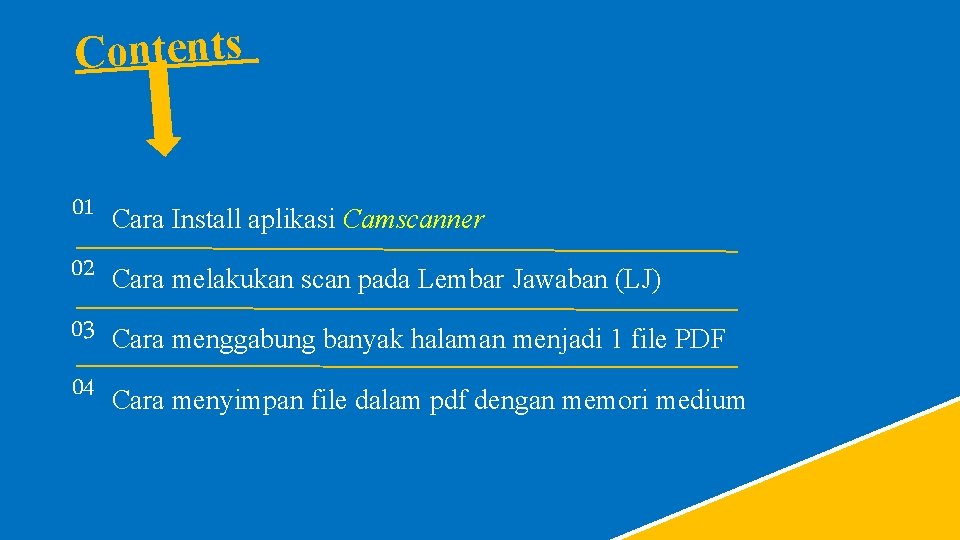 Contents

01 Cara Install aplikasi Camscanner

02 Cara melakukan scan pada Lembar Jawaban (LJ)

03 Cara menggabung banyak halaman menjadi 1 file PDF

04 Cara menyimpan file dalam pdf dengan memori medium